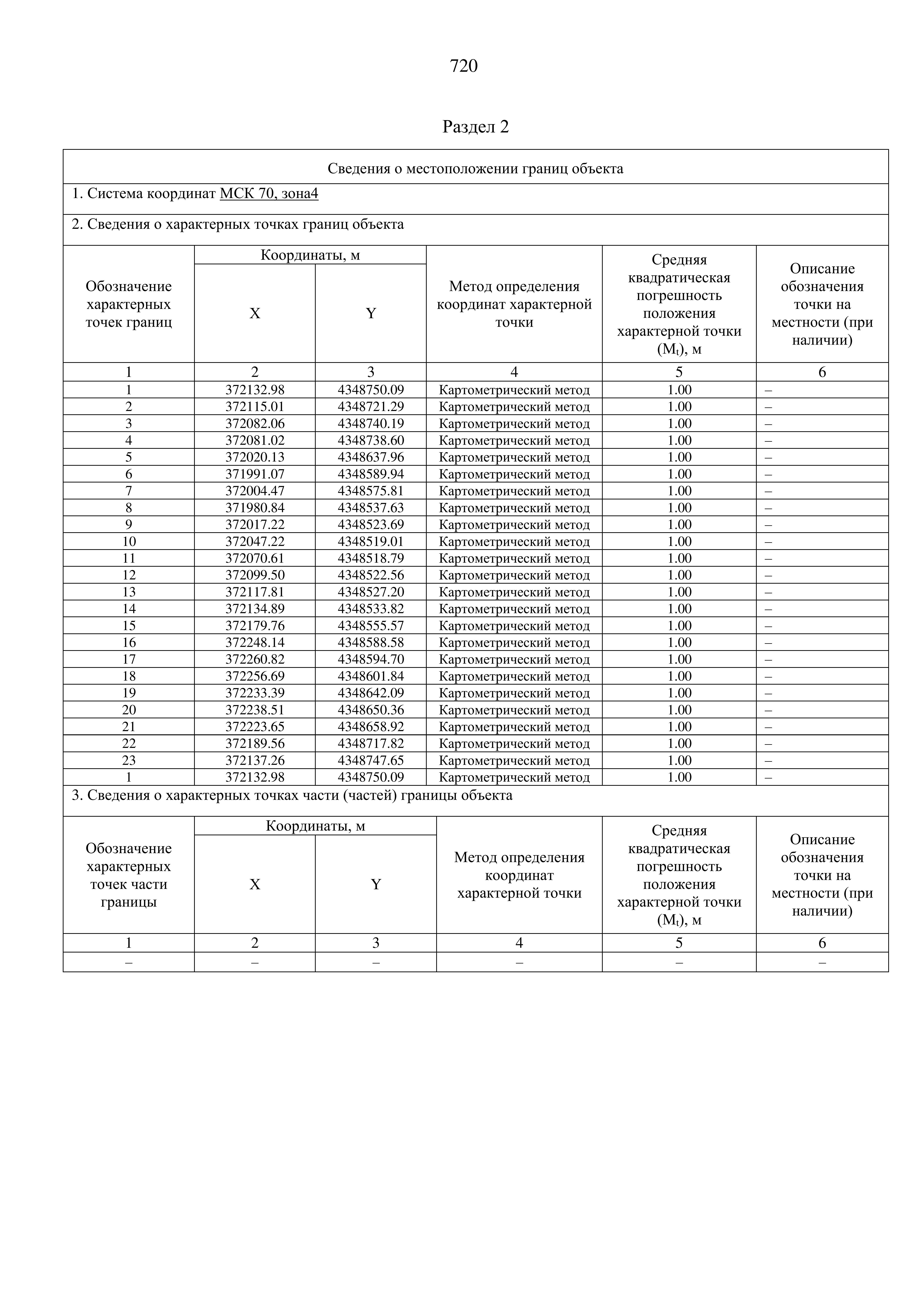 720

Раздел 2

Сведения о местоположении границ объекта

1. Система координат МСК 70, зона4

2. Сведения о характерных точках границ объекта

| Обозначение характерных точек границ | Координаты, м X | Координаты, м Y | Метод определения координат характерной точки | Средняя квадратическая погрешность положения характерной точки ($M_t$), м | Описание обозначения точки на местности (при наличии) |
|---|---|---|---|---|---|
| 1 | 2 | 3 | 4 | 5 | 6 |
| 1 | 372132.98 | 4348750.09 | Картометрический метод | 1.00 | – |
| 2 | 372115.01 | 4348721.29 | Картометрический метод | 1.00 | – |
| 3 | 372082.06 | 4348740.19 | Картометрический метод | 1.00 | – |
| 4 | 372081.02 | 4348738.60 | Картометрический метод | 1.00 | – |
| 5 | 372020.13 | 4348637.96 | Картометрический метод | 1.00 | – |
| 6 | 371991.07 | 4348589.94 | Картометрический метод | 1.00 | – |
| 7 | 372004.47 | 4348575.81 | Картометрический метод | 1.00 | – |
| 8 | 371980.84 | 4348537.63 | Картометрический метод | 1.00 | – |
| 9 | 372017.22 | 4348523.69 | Картометрический метод | 1.00 | – |
| 10 | 372047.22 | 4348519.01 | Картометрический метод | 1.00 | – |
| 11 | 372070.61 | 4348518.79 | Картометрический метод | 1.00 | – |
| 12 | 372099.50 | 4348522.56 | Картометрический метод | 1.00 | – |
| 13 | 372117.81 | 4348527.20 | Картометрический метод | 1.00 | – |
| 14 | 372134.89 | 4348533.82 | Картометрический метод | 1.00 | – |
| 15 | 372179.76 | 4348555.57 | Картометрический метод | 1.00 | – |
| 16 | 372248.14 | 4348588.58 | Картометрический метод | 1.00 | – |
| 17 | 372260.82 | 4348594.70 | Картометрический метод | 1.00 | – |
| 18 | 372256.69 | 4348601.84 | Картометрический метод | 1.00 | – |
| 19 | 372233.39 | 4348642.09 | Картометрический метод | 1.00 | – |
| 20 | 372238.51 | 4348650.36 | Картометрический метод | 1.00 | – |
| 21 | 372223.65 | 4348658.92 | Картометрический метод | 1.00 | – |
| 22 | 372189.56 | 4348717.82 | Картометрический метод | 1.00 | – |
| 23 | 372137.26 | 4348747.65 | Картометрический метод | 1.00 | – |
| 1 | 372132.98 | 4348750.09 | Картометрический метод | 1.00 | – |

3. Сведения о характерных точках части (частей) границы объекта

| Обозначение характерных точек части границы | Координаты, м X | Координаты, м Y | Метод определения координат характерной точки | Средняя квадратическая погрешность положения характерной точки ($M_t$), м | Описание обозначения точки на местности (при наличии) |
|---|---|---|---|---|---|
| 1 | 2 | 3 | 4 | 5 | 6 |
| – | – | – | – | – | – |